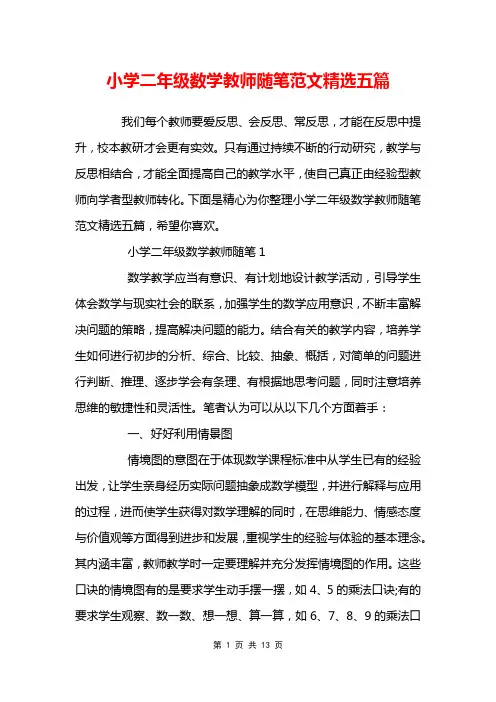 小学二年级数学教师随笔范文精选五篇

我们每个教师要爱反思、会反思、常反思，才能在反思中提升，校本教研才会更有实效。只有通过持续不断的行动研究，教学与反思相结合，才能全面提高自己的教学水平，使自己真正由经验型教师向学者型教师转化。下面是精心为你整理小学二年级数学教师随笔范文精选五篇，希望你喜欢。

小学二年级数学教师随笔 1

数学教学应当有意识、有计划地设计教学活动，引导学生体会数学与现实社会的联系，加强学生的数学应用意识，不断丰富解决问题的策略，提高解决问题的能力。结合有关的教学内容，培养学生如何进行初步的分析、综合、比较、抽象、概括，对简单的问题进行判断、推理、逐步学会有条理、有根据地思考问题，同时注意培养思维的敏捷性和灵活性。笔者认为可以从以下几个方面着手：

一、好好利用情景图

情境图的意图在于体现数学课程标准中从学生已有的经验出发，让学生亲身经历实际问题抽象成数学模型，并进行解释与应用的过程，进而使学生获得对数学理解的同时，在思维能力、情感态度与价值观等方面得到进步和发展，重视学生的经验与体验的基本理念。其内涵丰富，教师教学时一定要理解并充分发挥情境图的作用。这些口诀的情境图有的是要求学生动手摆一摆，如 4、5 的乘法口诀;有的要求学生观察、数一数、想一想、算一算，如 6、7、8、9 的乘法口

第 1 页 共 13 页